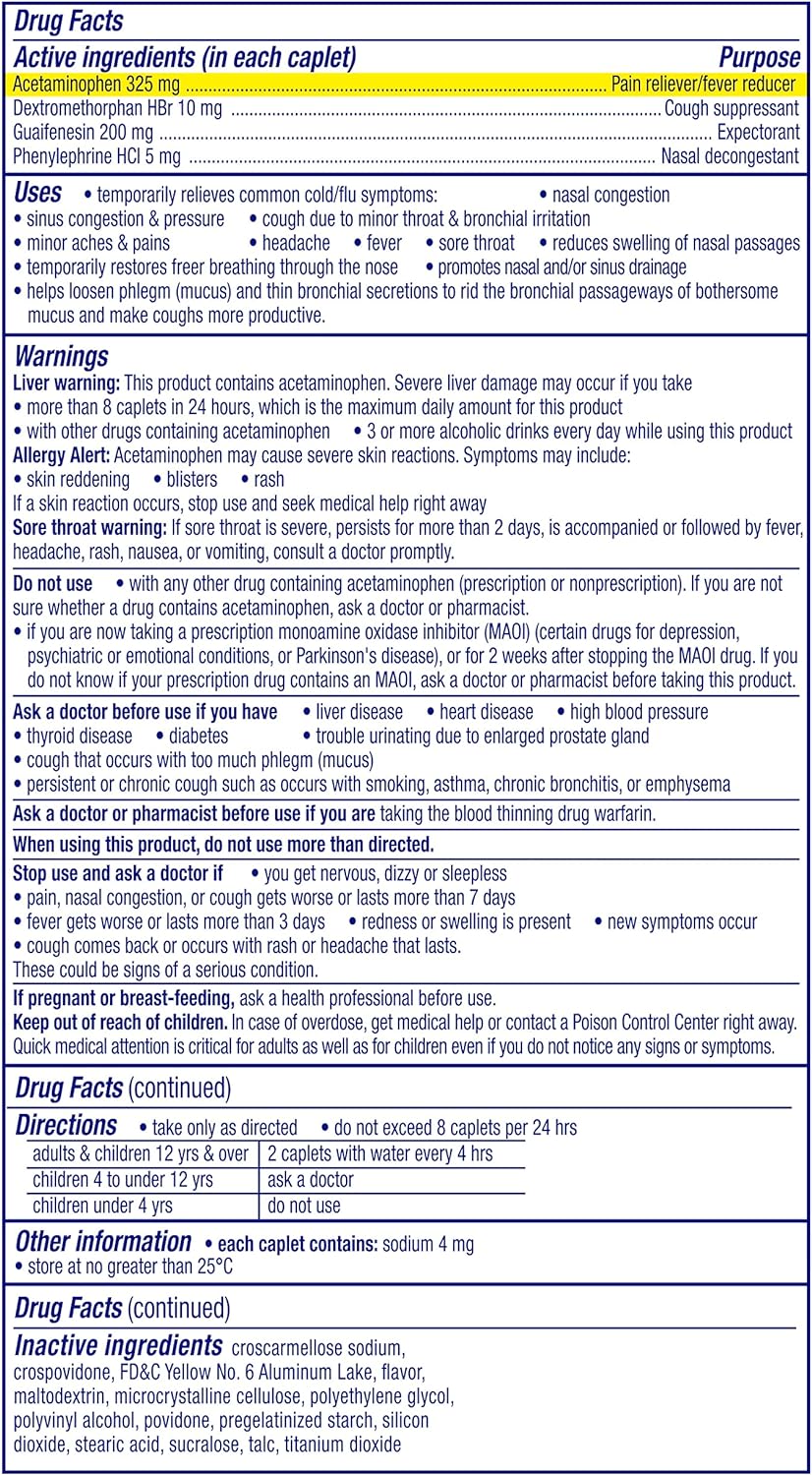 Drug Facts

Active ingredients (in each caplet) Purpose

Acetaminophen 325 mg ........ Pain reliever/fever reducer
Dextromethorphan HBr 10 mg ........ Cough suppressant
Guaifenesin 200 mg ........ Expectorant
Phenylephrine HCl 5 mg ........ Nasal decongestant

Uses • temporarily relieves common cold/flu symptoms: • nasal congestion • sinus congestion & pressure • cough due to minor throat & bronchial irritation • minor aches & pains • headache • fever • sore throat • reduces swelling of nasal passages • temporarily restores freer breathing through the nose • promotes nasal and/or sinus drainage • helps loosen phlegm (mucus) and thin bronchial secretions to rid the bronchial passageways of bothersome mucus and make coughs more productive.

Warnings

Liver warning: This product contains acetaminophen. Severe liver damage may occur if you take
• more than 8 caplets in 24 hours, which is the maximum daily amount for this product
• with other drugs containing acetaminophen • 3 or more alcoholic drinks every day while using this product

Allergy Alert: Acetaminophen may cause severe skin reactions. Symptoms may include:
• skin reddening • blisters • rash
If a skin reaction occurs, stop use and seek medical help right away

Sore throat warning: If sore throat is severe, persists for more than 2 days, is accompanied or followed by fever, headache, rash, nausea, or vomiting, consult a doctor promptly.

Do not use • with any other drug containing acetaminophen (prescription or nonprescription). If you are not sure whether a drug contains acetaminophen, ask a doctor or pharmacist.
• if you are now taking a prescription monoamine oxidase inhibitor (MAOI) (certain drugs for depression, psychiatric or emotional conditions, or Parkinson's disease), or for 2 weeks after stopping the MAOI drug. If you do not know if your prescription drug contains an MAOI, ask a doctor or pharmacist before taking this product.

Ask a doctor before use if you have • liver disease • heart disease • high blood pressure • thyroid disease • diabetes • trouble urinating due to enlarged prostate gland
• cough that occurs with too much phlegm (mucus)
• persistent or chronic cough such as occurs with smoking, asthma, chronic bronchitis, or emphysema

Ask a doctor or pharmacist before use if you are taking the blood thinning drug warfarin.

When using this product, do not use more than directed.

Stop use and ask a doctor if • you get nervous, dizzy or sleepless
• pain, nasal congestion, or cough gets worse or lasts more than 7 days
• fever gets worse or lasts more than 3 days • redness or swelling is present • new symptoms occur
• cough comes back or occurs with rash or headache that lasts.
These could be signs of a serious condition.

If pregnant or breast-feeding, ask a health professional before use.
Keep out of reach of children. In case of overdose, get medical help or contact a Poison Control Center right away. Quick medical attention is critical for adults as well as for children even if you do not notice any signs or symptoms.

Drug Facts (continued)

Directions • take only as directed • do not exceed 8 caplets per 24 hrs

| adults & children 12 yrs & over | 2 caplets with water every 4 hrs |
|---|---|
| children 4 to under 12 yrs | ask a doctor |
| children under 4 yrs | do not use |

Other information • each caplet contains: sodium 4 mg
• store at no greater than 25°C

Drug Facts (continued)

Inactive ingredients croscarmellose sodium, crospovidone, FD&C Yellow No. 6 Aluminum Lake, flavor, maltodextrin, microcrystalline cellulose, polyethylene glycol, polyvinyl alcohol, povidone, pregelatinized starch, silicon dioxide, stearic acid, sucralose, talc, titanium dioxide